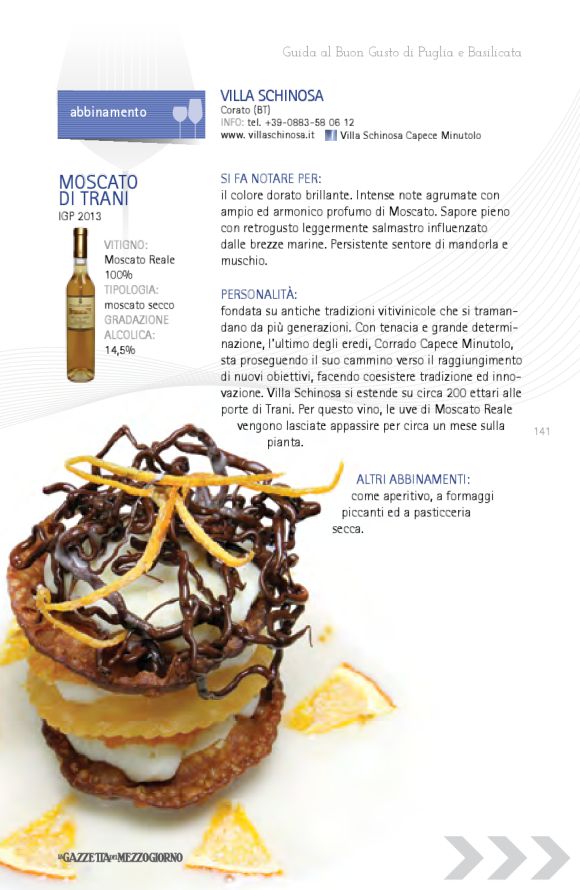 Guida al Buon Gusto di Puglia e Basilicata

abbinamento

VILLA SCHINOSA
Corato (BT)
INFO: tel. +39-0883-58 06 12
www. villaschinosa.it Villa Schinosa Capece Minutolo

MOSCATO DI TRANI
IGP 2013

VITIGNO:
Moscato Reale 100%
TIPOLOGIA:
moscato secco
GRADAZIONE ALCOLICA:
14,5%

SI FA NOTARE PER:
il colore dorato brillante. Intense note agrumate con ampio ed armonico profumo di Moscato. Sapore pieno con retrogusto leggermente salmastro influenzato dalle brezze marine. Persistente sentore di mandorla e muschio.

PERSONALITÀ:
fondata su antiche tradizioni vitivinicole che si tramandano da più generazioni. Con tenacia e grande determinazione, l'ultimo degli eredi, Corrado Capece Minutolo, sta proseguendo il suo cammino verso il raggiungimento di nuovi obiettivi, facendo coesistere tradizione ed innovazione. Villa Schinosa si estende su circa 200 ettari alle porte di Trani. Per questo vino, le uve di Moscato Reale vengono lasciate appassire per circa un mese sulla pianta.

141

ALTRI ABBINAMENTI:
come aperitivo, a formaggi piccanti ed a pasticceria secca.

LA GAZZETTA DEL MEZZOGIORNO